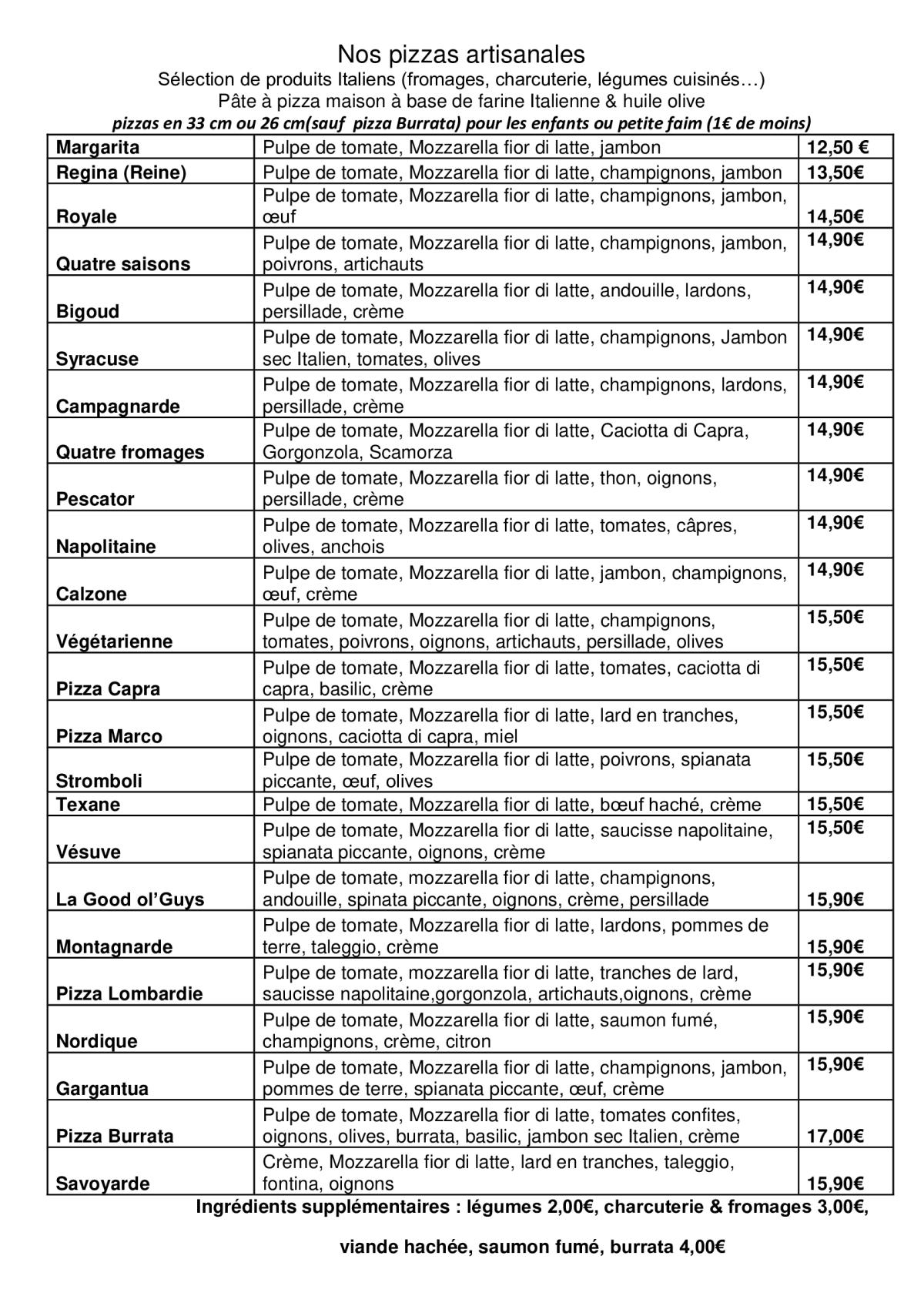 Nos pizzas artisanales
Sélection de produits Italiens (fromages, charcuterie, légumes cuisinés…)
Pâte à pizza maison à base de farine Italienne & huile olive
pizzas en 33 cm ou 26 cm(sauf pizza Burrata) pour les enfants ou petite faim (1€ de moins)

| Margarita | Pulpe de tomate, Mozzarella fior di latte, jambon | 12,50 € |
|---|---|---|
| Regina (Reine) | Pulpe de tomate, Mozzarella fior di latte, champignons, jambon | 13,50€ |
| Royale | Pulpe de tomate, Mozzarella fior di latte, champignons, jambon, œuf | 14,50€ |
| Quatre saisons | Pulpe de tomate, Mozzarella fior di latte, champignons, jambon, poivrons, artichauts | 14,90€ |
| Bigoud | Pulpe de tomate, Mozzarella fior di latte, andouille, lardons, persillade, crème | 14,90€ |
| Syracuse | Pulpe de tomate, Mozzarella fior di latte, champignons, Jambon sec Italien, tomates, olives | 14,90€ |
| Campagnarde | Pulpe de tomate, Mozzarella fior di latte, champignons, lardons, persillade, crème | 14,90€ |
| Quatre fromages | Pulpe de tomate, Mozzarella fior di latte, Caciotta di Capra, Gorgonzola, Scamorza | 14,90€ |
| Pescator | Pulpe de tomate, Mozzarella fior di latte, thon, oignons, persillade, crème | 14,90€ |
| Napolitaine | Pulpe de tomate, Mozzarella fior di latte, tomates, câpres, olives, anchois | 14,90€ |
| Calzone | Pulpe de tomate, Mozzarella fior di latte, jambon, champignons, œuf, crème | 14,90€ |
| Végétarienne | Pulpe de tomate, Mozzarella fior di latte, champignons, tomates, poivrons, oignons, artichauts, persillade, olives | 15,50€ |
| Pizza Capra | Pulpe de tomate, Mozzarella fior di latte, tomates, caciotta di capra, basilic, crème | 15,50€ |
| Pizza Marco | Pulpe de tomate, Mozzarella fior di latte, lard en tranches, oignons, caciotta di capra, miel | 15,50€ |
| Stromboli | Pulpe de tomate, Mozzarella fior di latte, poivrons, spianata piccante, œuf, olives | 15,50€ |
| Texane | Pulpe de tomate, Mozzarella fior di latte, bœuf haché, crème | 15,50€ |
| Vésuve | Pulpe de tomate, Mozzarella fior di latte, saucisse napolitaine, spianata piccante, oignons, crème | 15,50€ |
| La Good ol'Guys | Pulpe de tomate, mozzarella fior di latte, champignons, andouille, spinata piccante, oignons, crème, persillade | 15,90€ |
| Montagnarde | Pulpe de tomate, Mozzarella fior di latte, lardons, pommes de terre, taleggio, crème | 15,90€ |
| Pizza Lombardie | Pulpe de tomate, mozzarella fior di latte, tranches de lard, saucisse napolitaine,gorgonzola, artichauts,oignons, crème | 15,90€ |
| Nordique | Pulpe de tomate, Mozzarella fior di latte, saumon fumé, champignons, crème, citron | 15,90€ |
| Gargantua | Pulpe de tomate, Mozzarella fior di latte, champignons, jambon, pommes de terre, spianata piccante, œuf, crème | 15,90€ |
| Pizza Burrata | Pulpe de tomate, Mozzarella fior di latte, tomates confites, oignons, olives, burrata, basilic, jambon sec Italien, crème | 17,00€ |
| Savoyarde | Crème, Mozzarella fior di latte, lard en tranches, taleggio, fontina, oignons | 15,90€ |

Ingrédients supplémentaires : légumes 2,00€, charcuterie & fromages 3,00€,

viande hachée, saumon fumé, burrata 4,00€